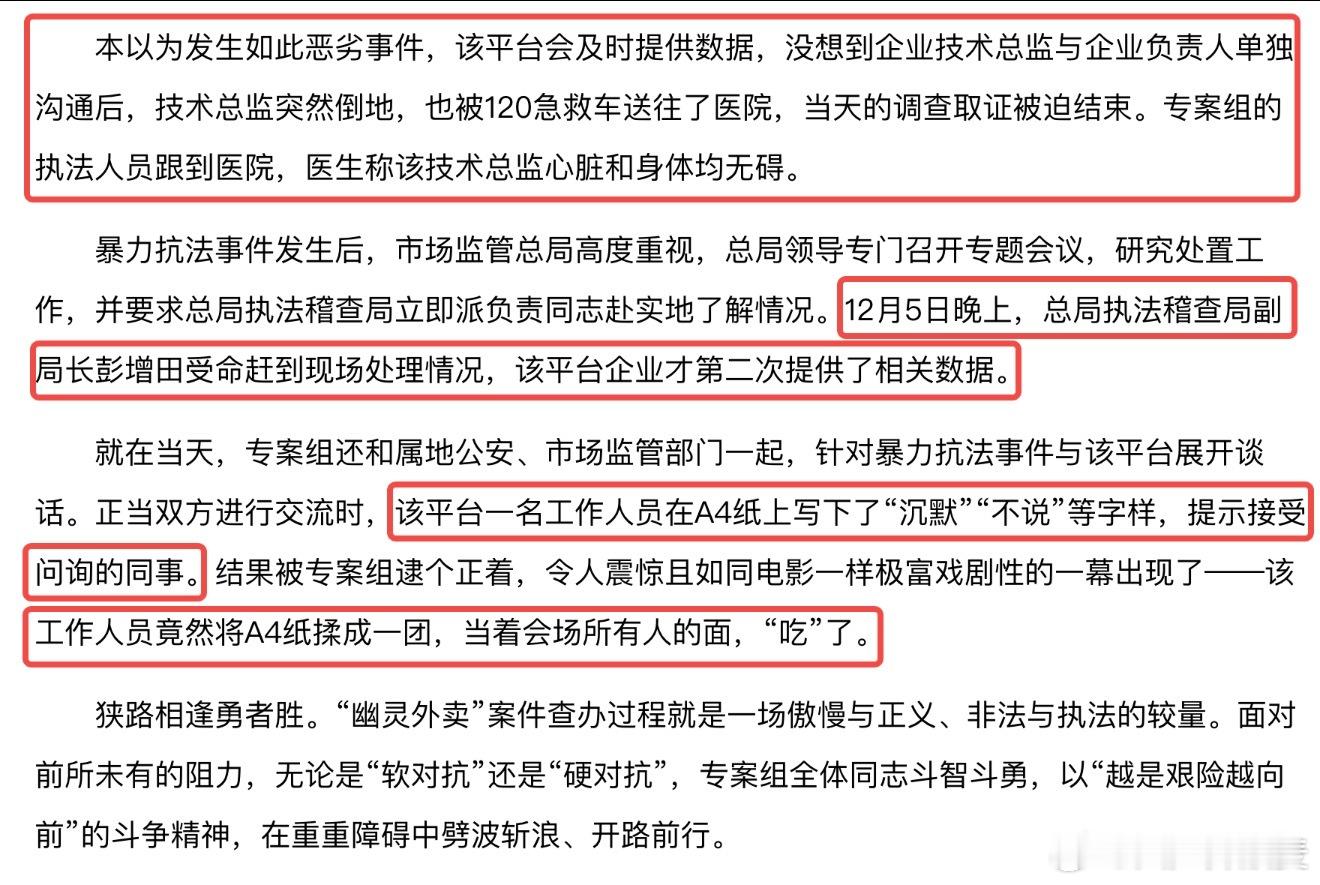 本以为发生如此恶劣事件，该平台会及时提供数据，没想到企业技术总监与企业负责人单独沟通后，技术总监突然倒地，也被120急救车送往了医院，当天的调查取证被迫结束。专案组的执法人员跟到医院，医生称该技术总监心脏和身体均无碍。

暴力抗法事件发生后，市场监管总局高度重视，总局领导专门召开专题会议，研究处置工作，并要求总局执法稽查局立即派负责同志赴实地了解情况。12月5日晚上，总局执法稽查局副局长彭增田受命赶到现场处理情况，该平台企业才第二次提供了相关数据。

就在当天，专案组还和属地公安、市场监管部门一起，针对暴力抗法事件与该平台展开谈话。正当双方进行交流时，该平台一名工作人员在A4纸上写下了“沉默”“不说”等字样，提示接受问询的同事。结果被专案组逮个正着，令人震惊且如同电影一样极富戏剧性的一幕出现了——该工作人员竟然将A4纸揉成一团，当着会场所有人的面，“吃”了。

狭路相逢勇者胜。“幽灵外卖”案件查办过程就是一场傲慢与正义、非法与执法的较量。面对前所未有的阻力，无论是“软对抗”还是“硬对抗”，专案组全体同志斗智斗勇，以“越是艰险越向前”的斗争精神，在重重障碍中劈波斩浪、开路前行。